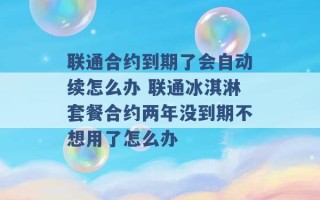 联通合约到期了会自动续怎么办 联通冰淇淋套餐合约两年没到期不想用了怎么办